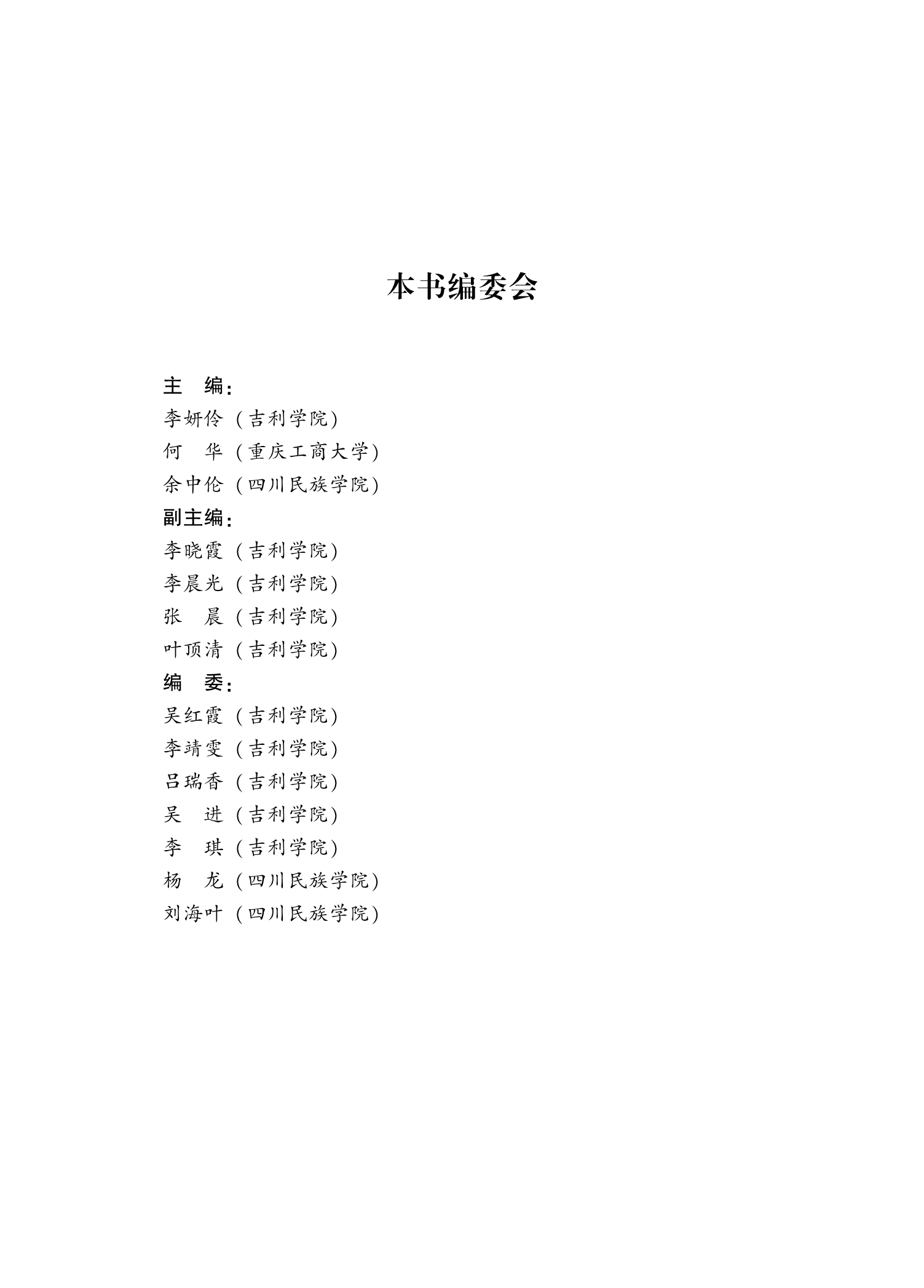 本书编委会

主　编：
李妍伶（吉利学院）
何　华（重庆工商大学）
余中伦（四川民族学院）
副主编：
李晓霞（吉利学院）
李晨光（吉利学院）
张　晨（吉利学院）
叶顶清（吉利学院）
编　委：
吴红霞（吉利学院）
李靖雯（吉利学院）
吕瑞香（吉利学院）
吴　进（吉利学院）
李　琪（吉利学院）
杨　龙（四川民族学院）
刘海叶（四川民族学院）